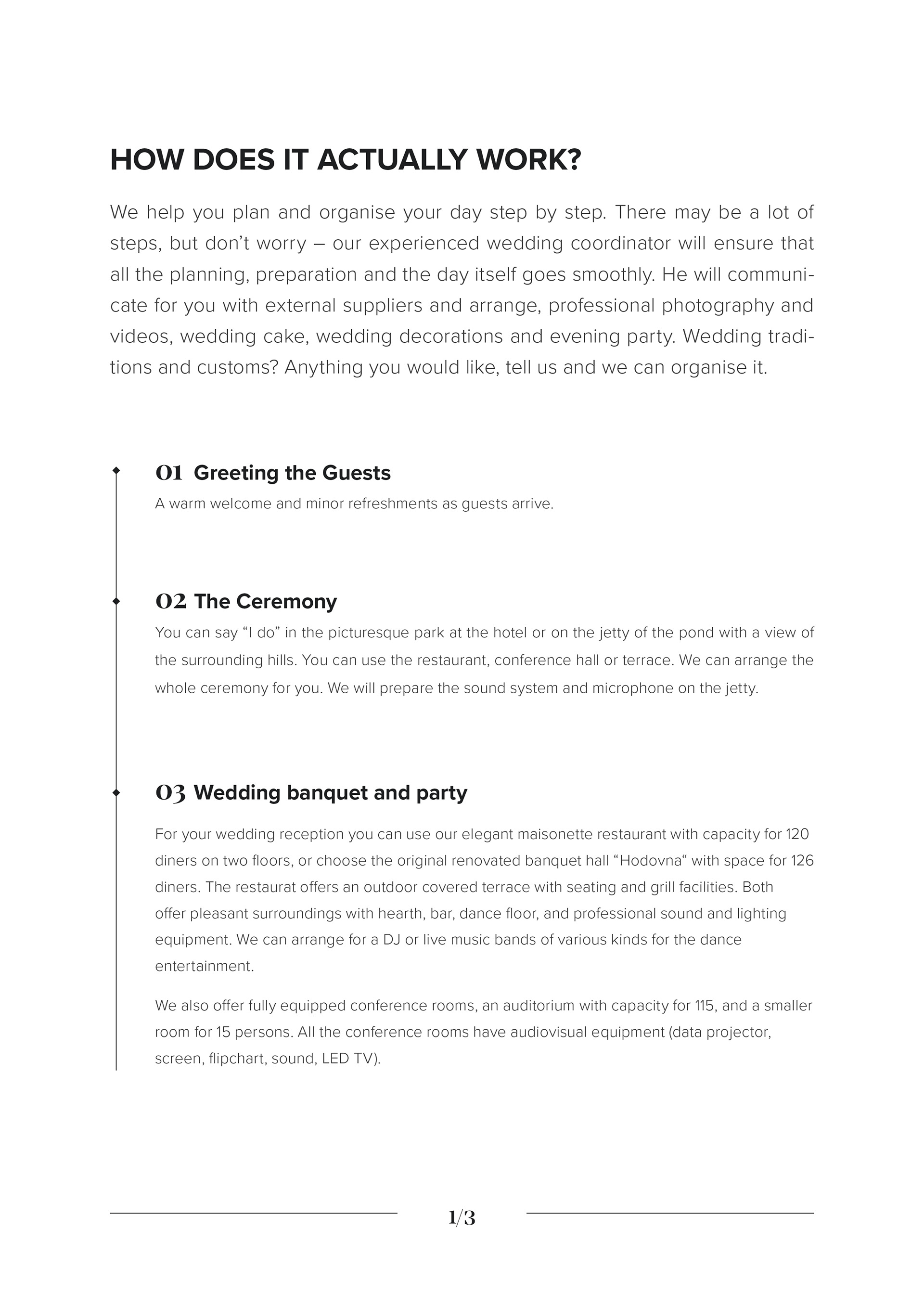 HOW DOES IT ACTUALLY WORK?

We help you plan and organise your day step by step. There may be a lot of steps, but don't worry – our experienced wedding coordinator will ensure that all the planning, preparation and the day itself goes smoothly. He will communicate for you with external suppliers and arrange, professional photography and videos, wedding cake, wedding decorations and evening party. Wedding traditions and customs? Anything you would like, tell us and we can organise it.

01 Greeting the Guests

A warm welcome and minor refreshments as guests arrive.

02 The Ceremony

You can say "I do" in the picturesque park at the hotel or on the jetty of the pond with a view of the surrounding hills. You can use the restaurant, conference hall or terrace. We can arrange the whole ceremony for you. We will prepare the sound system and microphone on the jetty.

03 Wedding banquet and party

For your wedding reception you can use our elegant maisonette restaurant with capacity for 120 diners on two floors, or choose the original renovated banquet hall "Hodovna" with space for 126 diners. The restaurat offers an outdoor covered terrace with seating and grill facilities. Both offer pleasant surroundings with hearth, bar, dance floor, and professional sound and lighting equipment. We can arrange for a DJ or live music bands of various kinds for the dance entertainment.

We also offer fully equipped conference rooms, an auditorium with capacity for 115, and a smaller room for 15 persons. All the conference rooms have audiovisual equipment (data projector, screen, flipchart, sound, LED TV).

1/3